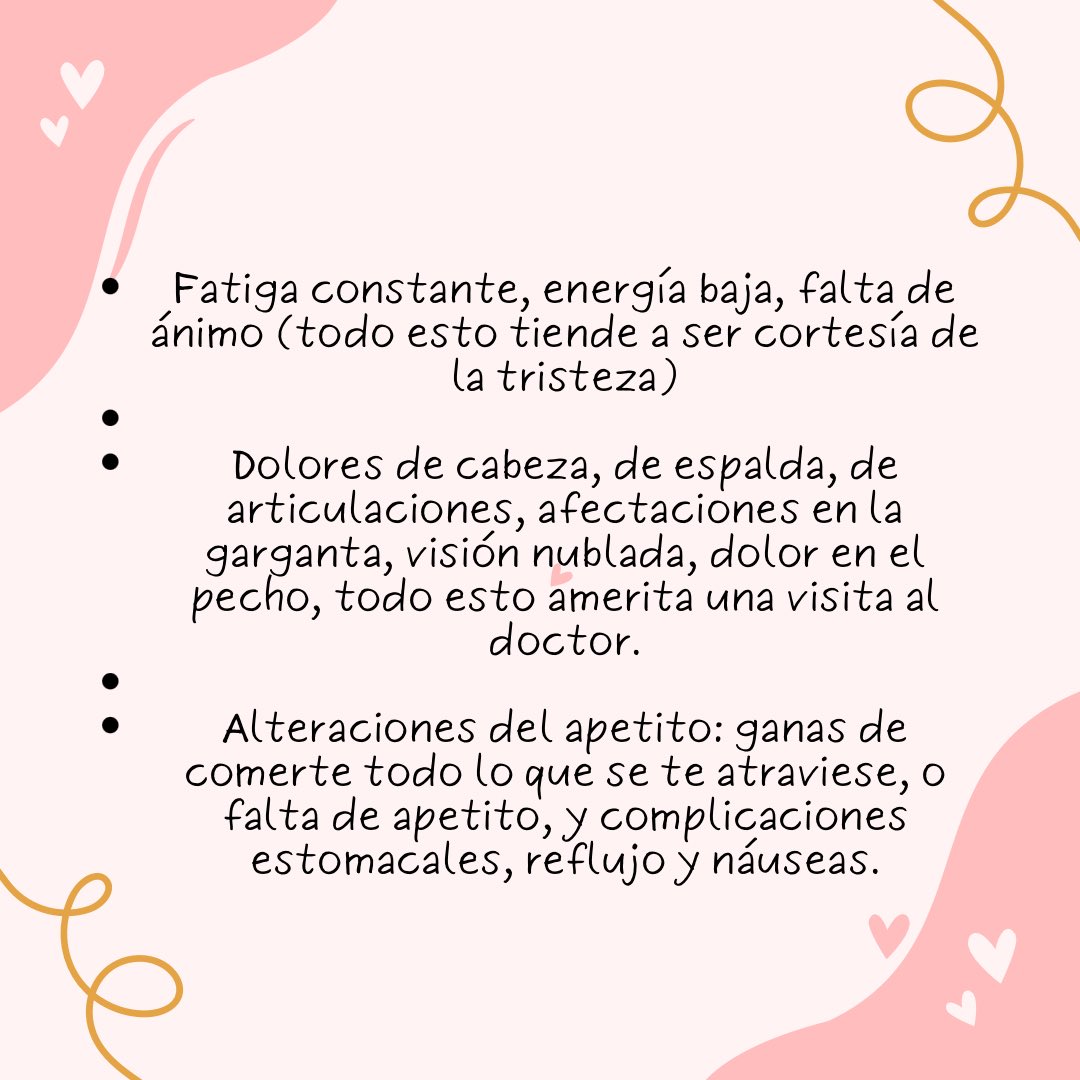 • Fatiga constante, energía baja, falta de ánimo (todo esto tiende a ser cortesía de la tristeza)
• 
• Dolores de cabeza, de espalda, de articulaciones, afectaciones en la garganta, visión nublada, dolor en el pecho, todo esto amerita una visita al doctor.
• 
• Alteraciones del apetito: ganas de comerte todo lo que se te atraviese, o falta de apetito, y complicaciones estomacales, reflujo y náuseas.